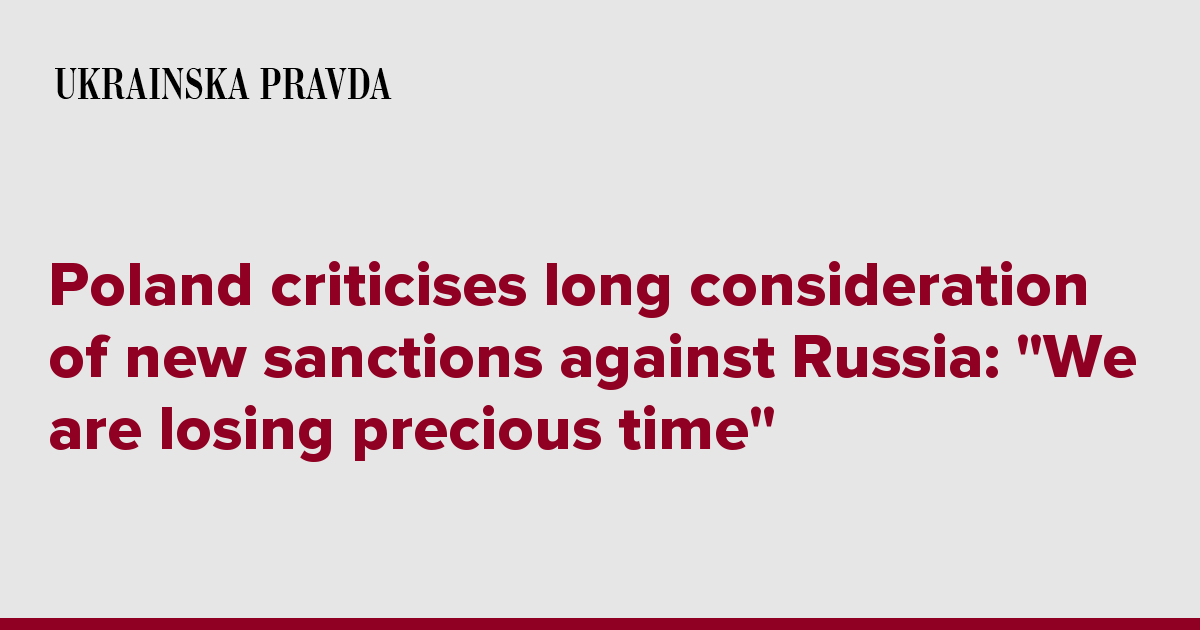 UKRAINSKA PRAVDA

Poland criticises long consideration of new sanctions against Russia: "We are losing precious time"